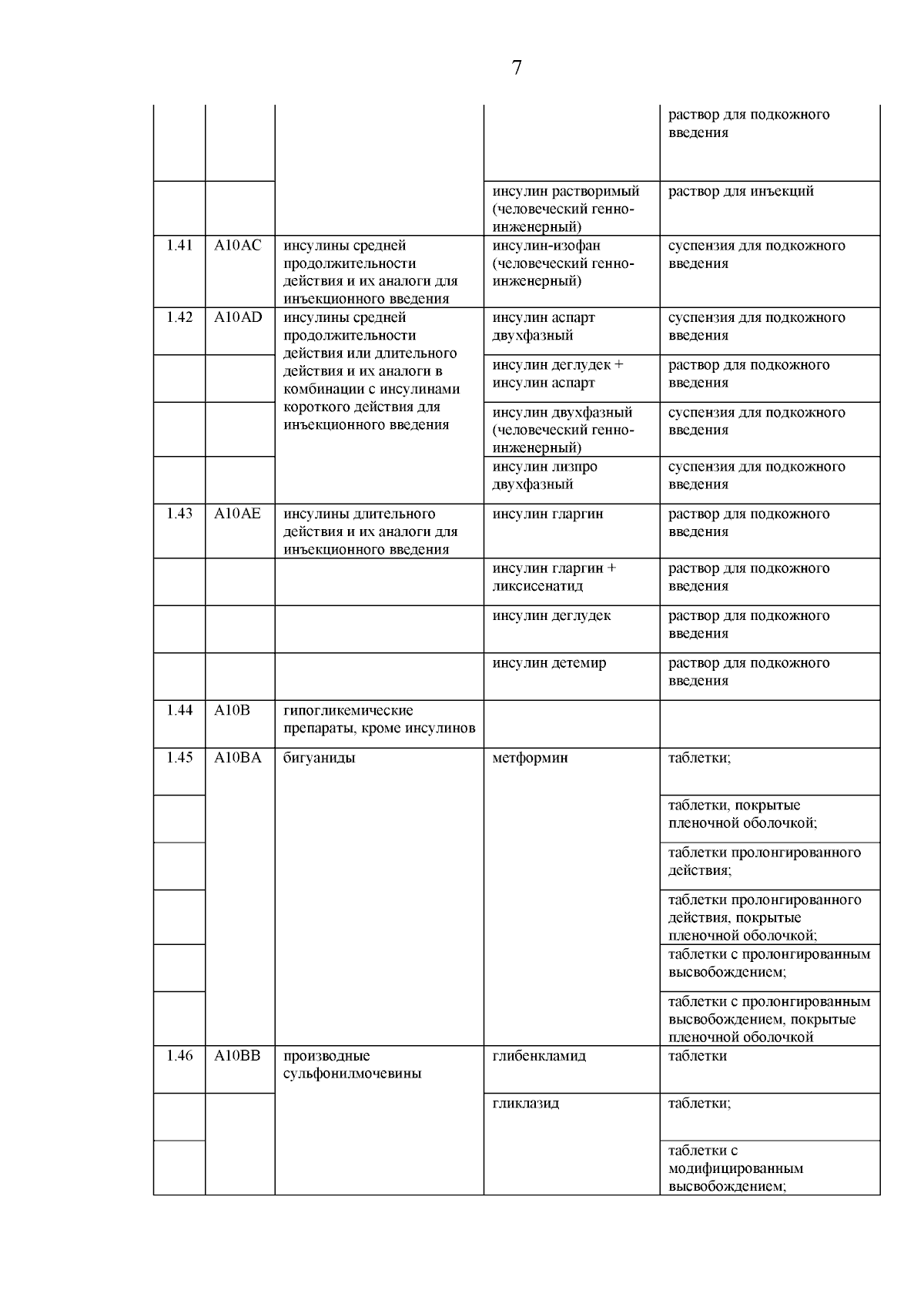 7

| | | | | |
|---|---|---|---|---|
| | | | | раствор для подкожного введения |
| | | | инсулин растворимый (человеческий генно-инженерный) | раствор для инъекций |
| 1.41 | A10AC | инсулины средней продолжительности действия и их аналоги для инъекционного введения | инсулин-изофан (человеческий генно-инженерный) | суспензия для подкожного введения |
| 1.42 | A10AD | инсулины средней продолжительности действия или длительного действия и их аналоги в комбинации с инсулинами короткого действия для инъекционного введения | инсулин аспарт двухфазный | суспензия для подкожного введения |
| | | | инсулин деглудек + инсулин аспарт | раствор для подкожного введения |
| | | | инсулин двухфазный (человеческий генно-инженерный) | суспензия для подкожного введения |
| | | | инсулин лизпро двухфазный | суспензия для подкожного введения |
| 1.43 | A10AE | инсулины длительного действия и их аналоги для инъекционного введения | инсулин гларгин | раствор для подкожного введения |
| | | | инсулин гларгин + ликсисенатид | раствор для подкожного введения |
| | | | инсулин деглудек | раствор для подкожного введения |
| | | | инсулин детемир | раствор для подкожного введения |
| 1.44 | A10B | гипогликемические препараты, кроме инсулинов | | |
| 1.45 | A10BA | бигуаниды | метформин | таблетки; |
| | | | | таблетки, покрытые пленочной оболочкой; |
| | | | | таблетки пролонгированного действия; |
| | | | | таблетки пролонгированного действия, покрытые пленочной оболочкой; |
| | | | | таблетки с пролонгированным высвобождением; |
| | | | | таблетки с пролонгированным высвобождением, покрытые пленочной оболочкой |
| 1.46 | A10BB | производные сульфонилмочевины | глибенкламид | таблетки |
| | | | гликлазид | таблетки; |
| | | | | таблетки с модифицированным высвобождением; |